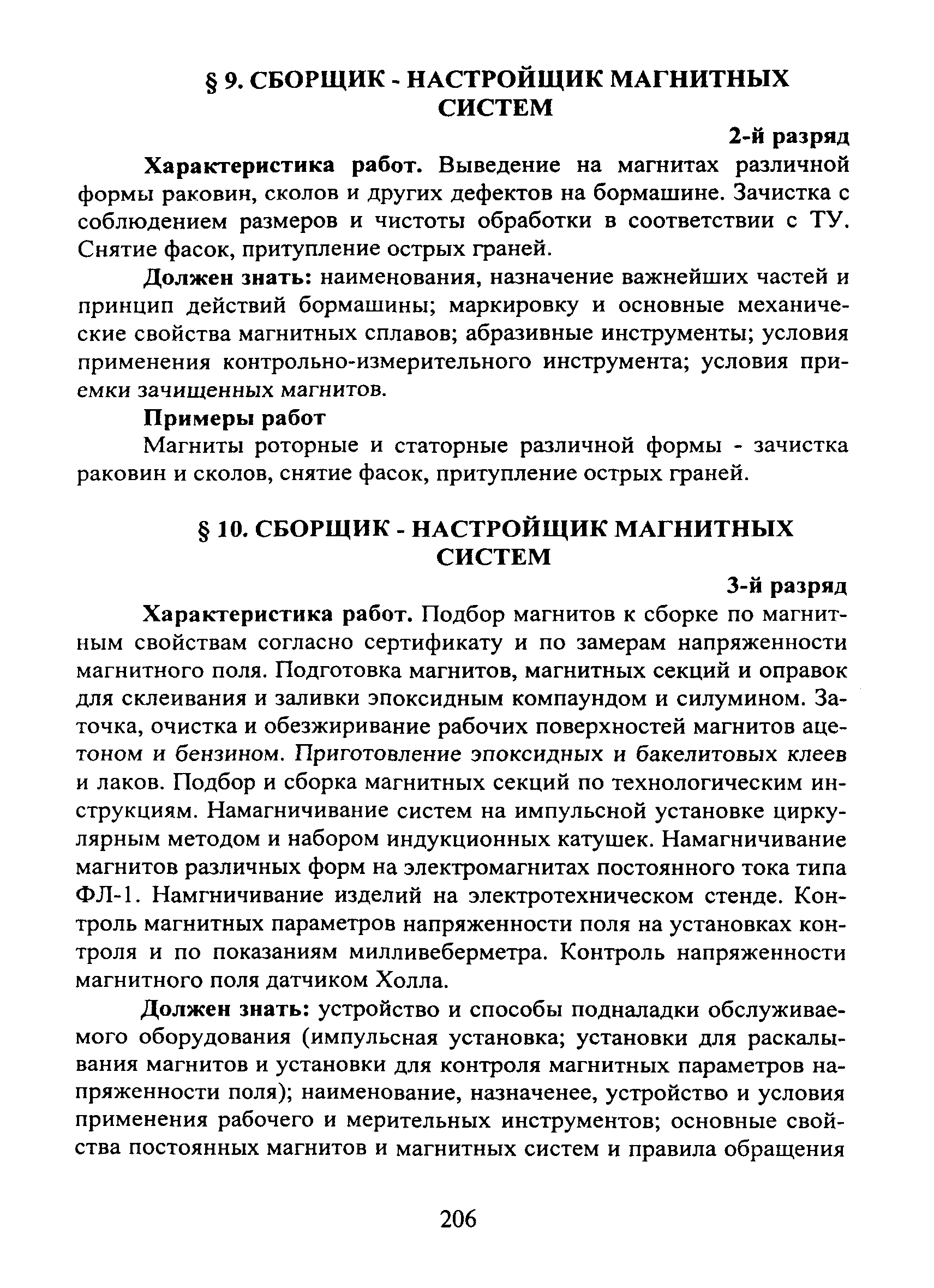 § 9. СБОРЩИК - НАСТРОЙЩИК МАГНИТНЫХ СИСТЕМ

2-й разряд

Характеристика работ. Выведение на магнитах различной формы раковин, сколов и других дефектов на бормашине. Зачистка с соблюдением размеров и чистоты обработки в соответствии с ТУ. Снятие фасок, притупление острых граней.

Должен знать: наименования, назначение важнейших частей и принцип действий бормашины; маркировку и основные механические свойства магнитных сплавов; абразивные инструменты; условия применения контрольно-измерительного инструмента; условия приемки зачищенных магнитов.

Примеры работ

Магниты роторные и статорные различной формы - зачистка раковин и сколов, снятие фасок, притупление острых граней.

§ 10. СБОРЩИК - НАСТРОЙЩИК МАГНИТНЫХ СИСТЕМ

3-й разряд

Характеристика работ. Подбор магнитов к сборке по магнитным свойствам согласно сертификату и по замерам напряженности магнитного поля. Подготовка магнитов, магнитных секций и оправок для склеивания и заливки эпоксидным компаундом и силумином. Заточка, очистка и обезжиривание рабочих поверхностей магнитов ацетоном и бензином. Приготовление эпоксидных и бакелитовых клеев и лаков. Подбор и сборка магнитных секций по технологическим инструкциям. Намагничивание систем на импульсной установке циркулярным методом и набором индукционных катушек. Намагничивание магнитов различных форм на электромагнитах постоянного тока типа ФЛ-1. Намгничивание изделий на электротехническом стенде. Контроль магнитных параметров напряженности поля на установках контроля и по показаниям милливеберметра. Контроль напряженности магнитного поля датчиком Холла.

Должен знать: устройство и способы подналадки обслуживаемого оборудования (импульсная установка; установки для раскалывания магнитов и установки для контроля магнитных параметров напряженности поля); наименование, назначенее, устройство и условия применения рабочего и мерительных инструментов; основные свойства постоянных магнитов и магнитных систем и правила обращения

206